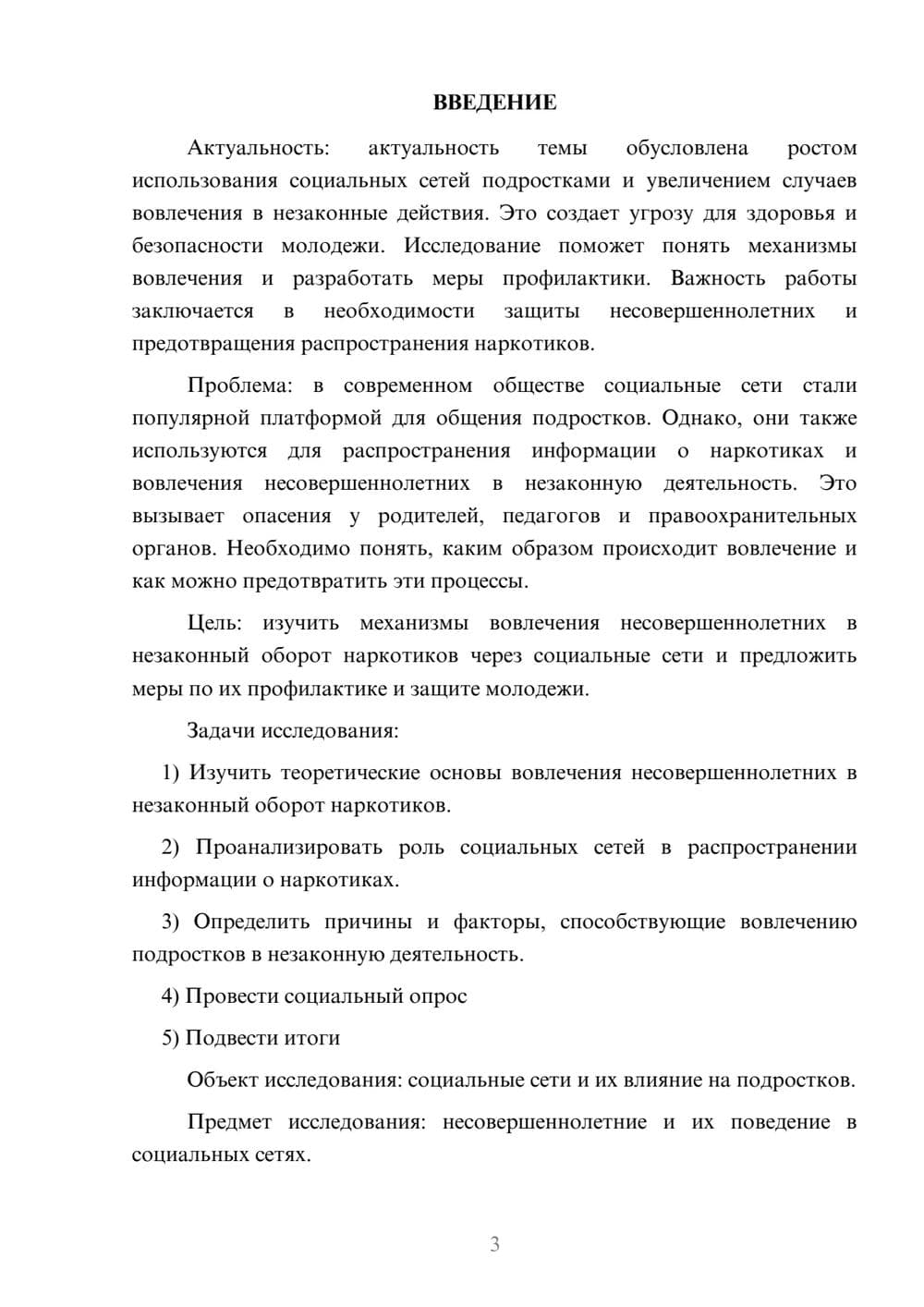 ВВЕДЕНИЕ

Актуальность: актуальность темы обусловлена ростом использования социальных сетей подростками и увеличением случаев вовлечения в незаконные действия. Это создает угрозу для здоровья и безопасности молодежи. Исследование поможет понять механизмы вовлечения и разработать меры профилактики. Важность работы заключается в необходимости защиты несовершеннолетних и предотвращения распространения наркотиков.

Проблема: в современном обществе социальные сети стали популярной платформой для общения подростков. Однако, они также используются для распространения информации о наркотиках и вовлечения несовершеннолетних в незаконную деятельность. Это вызывает опасения у родителей, педагогов и правоохранительных органов. Необходимо понять, каким образом происходит вовлечение и как можно предотвратить эти процессы.

Цель: изучить механизмы вовлечения несовершеннолетних в незаконный оборот наркотиков через социальные сети и предложить меры по их профилактике и защите молодежи.

Задачи исследования:

1) Изучить теоретические основы вовлечения несовершеннолетних в незаконный оборот наркотиков.

2) Проанализировать роль социальных сетей в распространении информации о наркотиках.

3) Определить причины и факторы, способствующие вовлечению подростков в незаконную деятельность.

4) Провести социальный опрос

5) Подвести итоги

Объект исследования: социальные сети и их влияние на подростков.

Предмет исследования: несовершеннолетние и их поведение в социальных сетях.

3